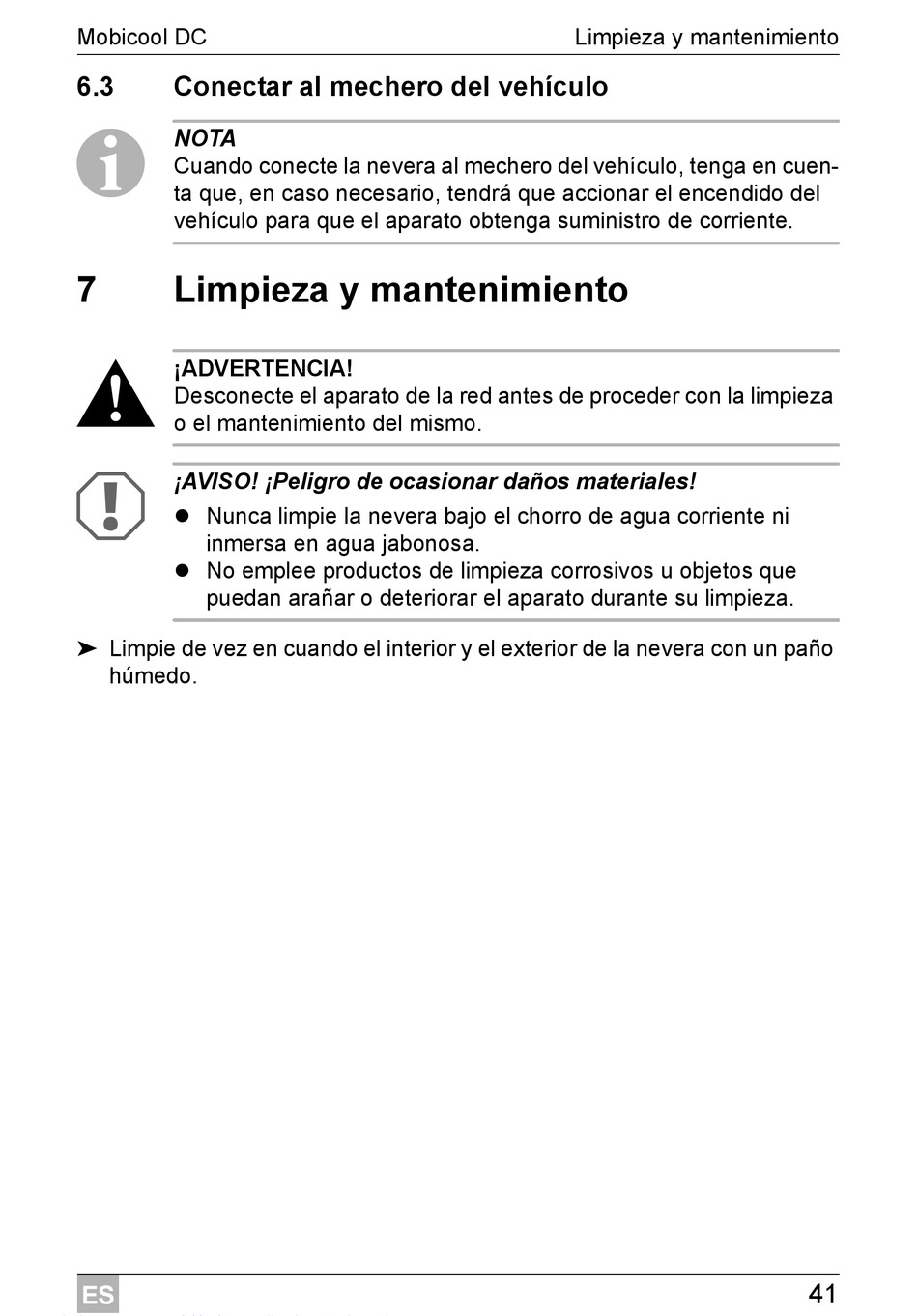 Mobicool DC

Limpieza y mantenimiento

6.3 Conectar al mechero del vehículo

NOTA
Cuando conecte la nevera al mechero del vehículo, tenga en cuenta que, en caso necesario, tendrá que accionar el encendido del vehículo para que el aparato obtenga suministro de corriente.

7 Limpieza y mantenimiento

¡ADVERTENCIA!
Desconecte el aparato de la red antes de proceder con la limpieza o el mantenimiento del mismo.

¡AVISO! ¡Peligro de ocasionar daños materiales!
● Nunca limpie la nevera bajo el chorro de agua corriente ni inmersa en agua jabonosa.
● No emplee productos de limpieza corrosivos u objetos que puedan arañar o deteriorar el aparato durante su limpieza.

➤ Limpie de vez en cuando el interior y el exterior de la nevera con un paño húmedo.

ES

41